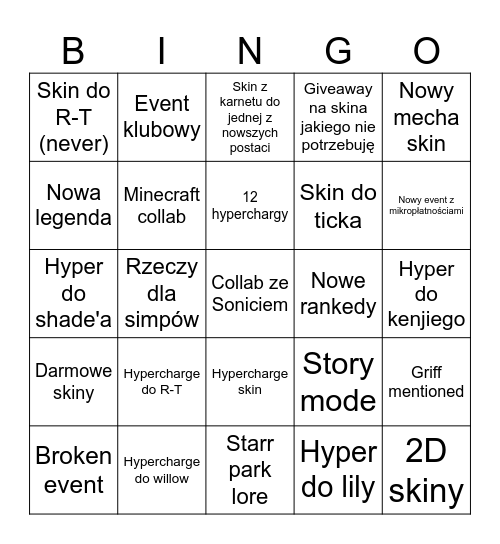 | B | I | N | G | O |
|---|---|---|---|---|
| Skin do R-T (never) | Event klubowy | Skin z karnetu do jednej z nowszych postaci | Giveaway na skina jakiego nie potrzebuję | Nowy mecha skin |
| Nowa legenda | Minecraft collab | 12 hyperchargy | Skin do ticka | Nowy event z mikropłatnościami |
| Hyper do shade'a | Rzeczy dla simpów | Collab ze Soniciem | Nowe rankedy | Hyper do kenjiego |
| Darmowe skiny | Hypercharge do R-T | Hypercharge skin | Story mode | Griff mentioned |
| Broken event | Hypercharge do willow | Starr park lore | Hyper do lily | 2D skiny |